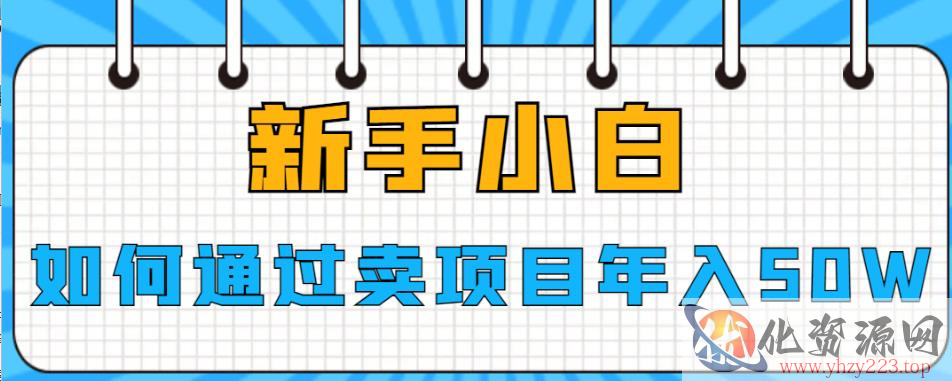 新手小白

如何通过卖项目年入50W

化资源网
www.yhzy223.top